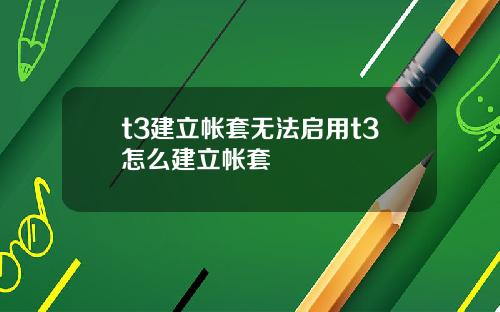 t3建立帐套无法启用t3怎么建立帐套